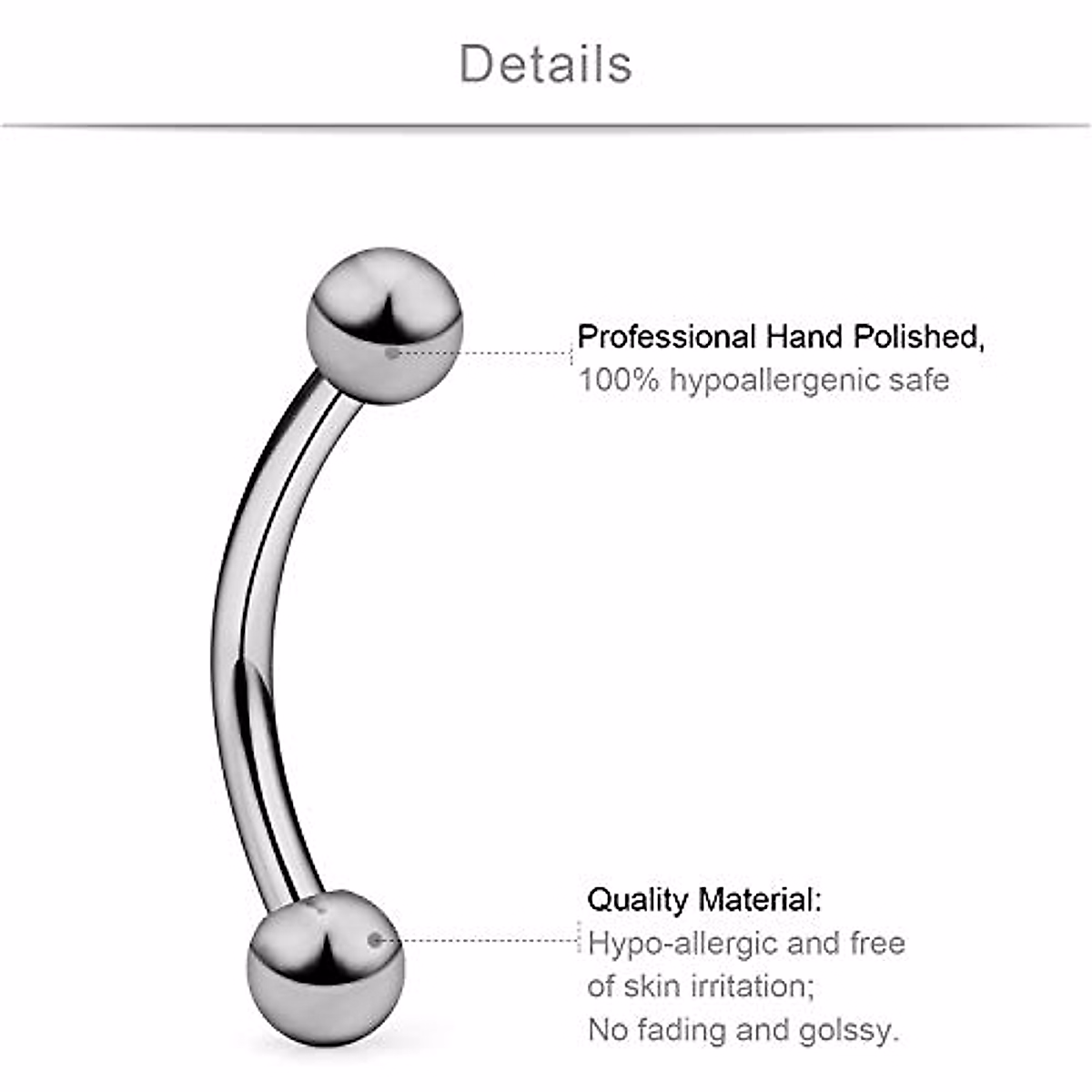 Details

Professional Hand Polished,
100% hypoallergenic safe

Quality Material:
Hypo-allergic and free of skin irritation;
No fading and golssy.